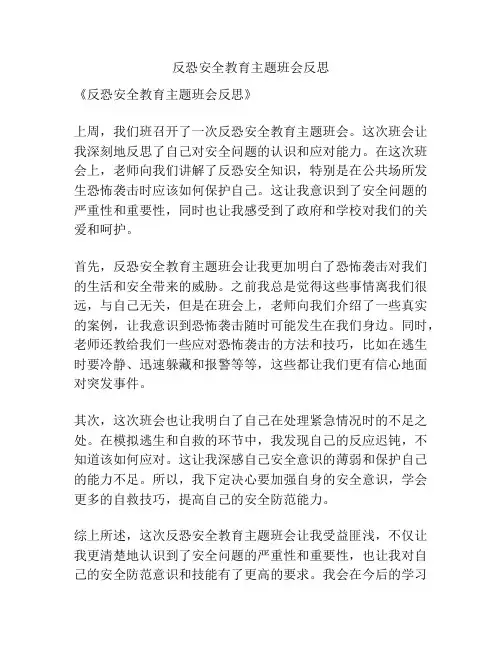 反恐安全教育主题班会反思

《反恐安全教育主题班会反思》

上周，我们班召开了一次反恐安全教育主题班会。这次班会让我深刻地反思了自己对安全问题的认识和应对能力。在这次班会上，老师向我们讲解了反恐安全知识，特别是在公共场所发生恐怖袭击时应该如何保护自己。这让我意识到了安全问题的严重性和重要性，同时也让我感受到了政府和学校对我们的关爱和呵护。

首先，反恐安全教育主题班会让我更加明白了恐怖袭击对我们的生活和安全带来的威胁。之前我总是觉得这些事情离我们很远，与自己无关，但是在班会上，老师向我们介绍了一些真实的案例，让我意识到恐怖袭击随时可能发生在我们身边。同时，老师还教给我们一些应对恐怖袭击的方法和技巧，比如在逃生时要冷静、迅速躲藏和报警等等，这些都让我们更有信心地面对突发事件。

其次，这次班会也让我明白了自己在处理紧急情况时的不足之处。在模拟逃生和自救的环节中，我发现自己的反应迟钝，不知道该如何应对。这让我深感自己安全意识的薄弱和保护自己的能力不足。所以，我下定决心要加强自身的安全意识，学会更多的自救技巧，提高自己的安全防范能力。

综上所述，这次反恐安全教育主题班会让我受益匪浅，不仅让我更清楚地认识到了安全问题的严重性和重要性，也让我对自己的安全防范意识和技能有了更高的要求。我会在今后的学习